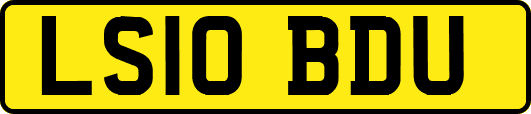 LS10 BDU